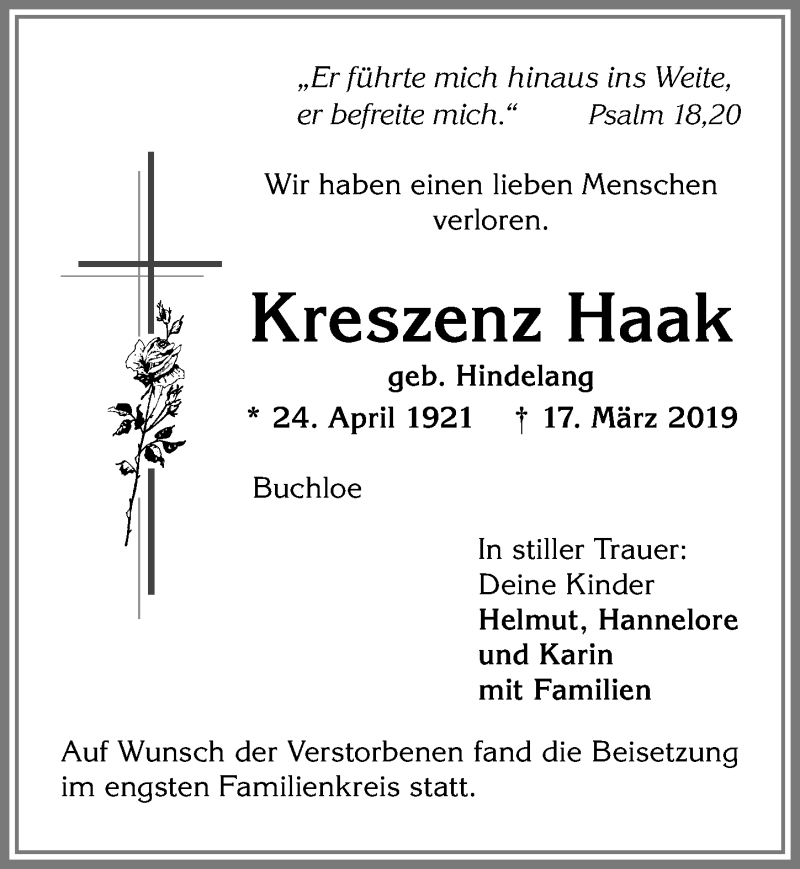 „Er führte mich hinaus ins Weite, er befreite mich.“ Psalm 18,20

Wir haben einen lieben Menschen verloren.

Kreszenz Haak

geb. Hindelang

* 24. April 1921 † 17. März 2019

Buchloe

In stiller Trauer:
Deine Kinder
Helmut, Hannelore
und Karin
mit Familien

Auf Wunsch der Verstorbenen fand die Beisetzung im engsten Familienkreis statt.